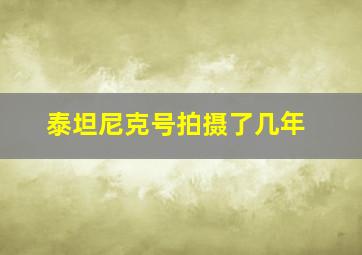 泰坦尼克号拍摄了几年